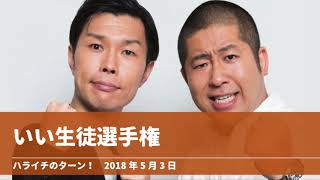 いい生徒選手権

ハライチのターン！ 2018 年 5 月 3 日